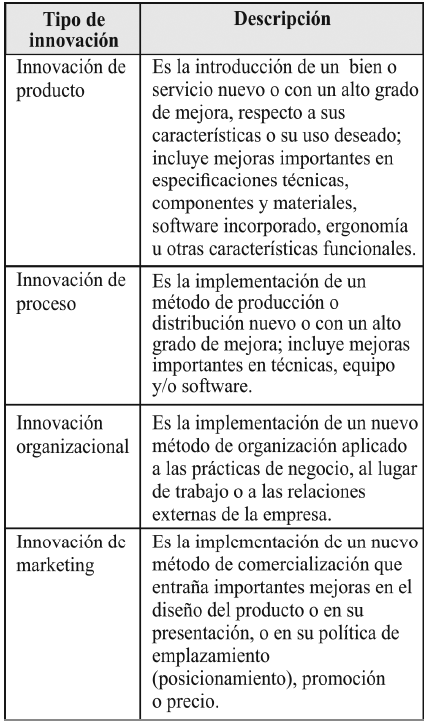 | Tipo de innovación | Descripción |
|---|---|
| Innovación de producto | Es la introducción de un bien o servicio nuevo o con un alto grado de mejora, respecto a sus características o su uso deseado; incluye mejoras importantes en especificaciones técnicas, componentes y materiales, software incorporado, ergonomía u otras características funcionales. |
| Innovación de proceso | Es la implementación de un método de producción o distribución nuevo o con un alto grado de mejora; incluye mejoras importantes en técnicas, equipo y/o software. |
| Innovación organizacional | Es la implementación de un nuevo método de organización aplicado a las prácticas de negocio, al lugar de trabajo o a las relaciones externas de la empresa. |
| Innovación de marketing | Es la implementación de un nuevo método de comercialización que entraña importantes mejoras en el diseño del producto o en su presentación, o en su política de emplazamiento (posicionamiento), promoción o precio. |